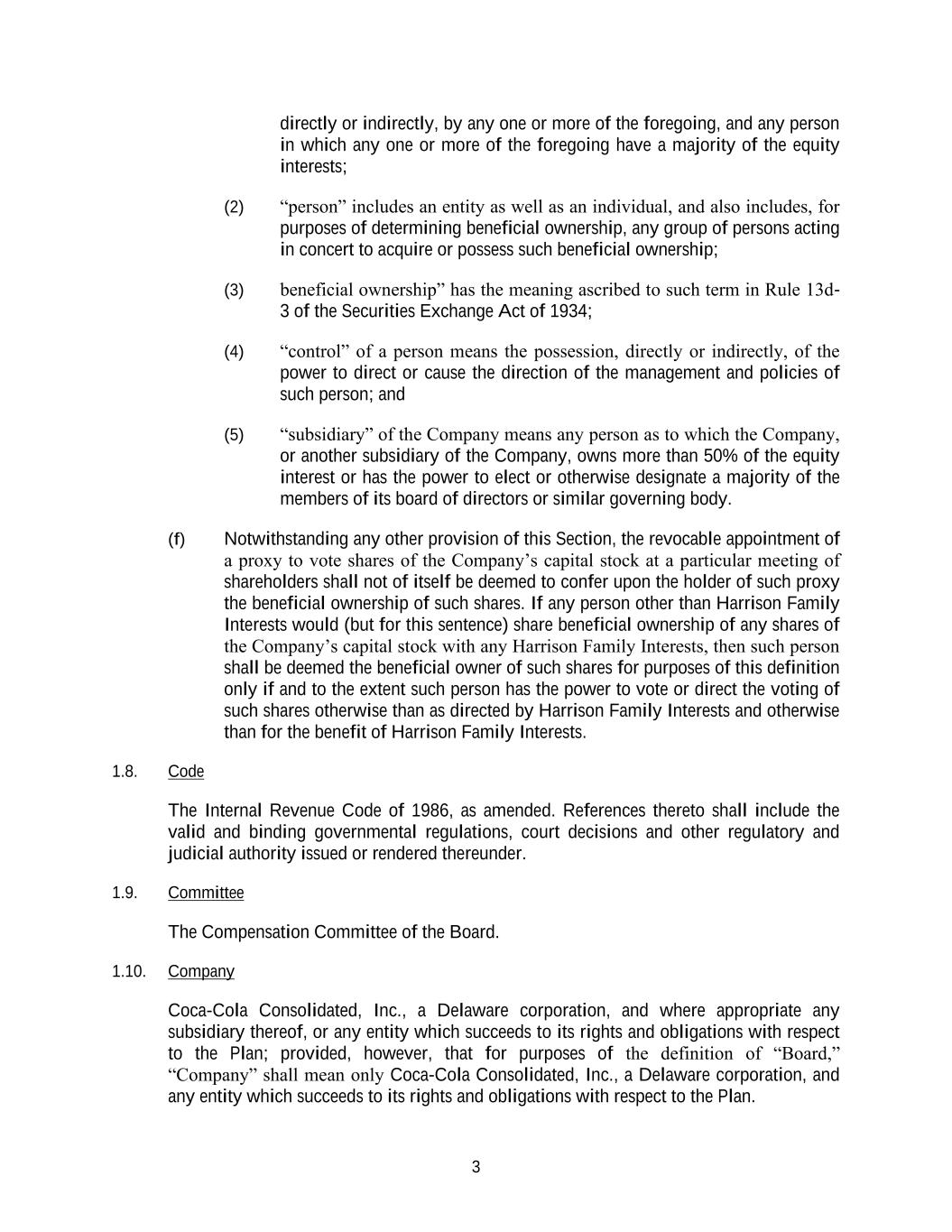 directly or indirectly, by any one or more of the foregoing, and any person in which any one or more of the foregoing have a majority of the equity interests;

(2) “person” includes an entity as well as an individual, and also includes, for purposes of determining beneficial ownership, any group of persons acting in concert to acquire or possess such beneficial ownership;

(3) beneficial ownership” has the meaning ascribed to such term in Rule 13d-3 of the Securities Exchange Act of 1934;

(4) “control” of a person means the possession, directly or indirectly, of the power to direct or cause the direction of the management and policies of such person; and

(5) “subsidiary” of the Company means any person as to which the Company, or another subsidiary of the Company, owns more than 50% of the equity interest or has the power to elect or otherwise designate a majority of the members of its board of directors or similar governing body.

(f) Notwithstanding any other provision of this Section, the revocable appointment of a proxy to vote shares of the Company’s capital stock at a particular meeting of shareholders shall not of itself be deemed to confer upon the holder of such proxy the beneficial ownership of such shares. If any person other than Harrison Family Interests would (but for this sentence) share beneficial ownership of any shares of the Company’s capital stock with any Harrison Family Interests, then such person shall be deemed the beneficial owner of such shares for purposes of this definition only if and to the extent such person has the power to vote or direct the voting of such shares otherwise than as directed by Harrison Family Interests and otherwise than for the benefit of Harrison Family Interests.

1.8. Code

The Internal Revenue Code of 1986, as amended. References thereto shall include the valid and binding governmental regulations, court decisions and other regulatory and judicial authority issued or rendered thereunder.

1.9. Committee

The Compensation Committee of the Board.

1.10. Company

Coca-Cola Consolidated, Inc., a Delaware corporation, and where appropriate any subsidiary thereof, or any entity which succeeds to its rights and obligations with respect to the Plan; provided, however, that for purposes of the definition of “Board,” “Company” shall mean only Coca-Cola Consolidated, Inc., a Delaware corporation, and any entity which succeeds to its rights and obligations with respect to the Plan.

3